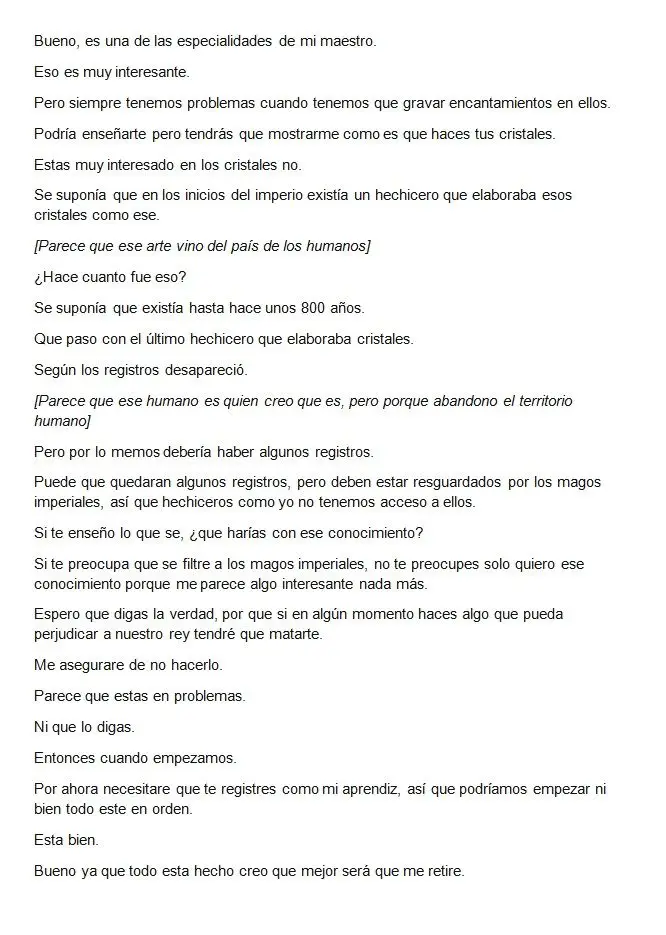 Bueno, es una de las especialidades de mi maestro.

Eso es muy interesante.

Pero siempre tenemos problemas cuando tenemos que gravar encantamientos en ellos.

Podría enseñarte pero tendrás que mostrarme como es que haces tus cristales.

Estas muy interesado en los cristales no.

Se suponía que en los inicios del imperio existía un hechicero que elaboraba esos cristales como ese.

[Parece que ese arte vino del país de los humanos]

¿Hace cuanto fue eso?

Se suponía que existía hasta hace unos 800 años.

Que paso con el último hechicero que elaboraba cristales.

Según los registros desapareció.

[Parece que ese humano es quien creo que es, pero porque abandono el territorio humano]

Pero por lo memos debería haber algunos registros.

Puede que quedaran algunos registros, pero deben estar resguardados por los magos imperiales, así que hechiceros como yo no tenemos acceso a ellos.

Si te enseño lo que se, ¿que harías con ese conocimiento?

Si te preocupa que se filtre a los magos imperiales, no te preocupes solo quiero ese conocimiento porque me parece algo interesante nada más.

Espero que digas la verdad, por que si en algún momento haces algo que pueda perjudicar a nuestro rey tendré que matarte.

Me asegurare de no hacerlo.

Parece que estas en problemas.

Ni que lo digas.

Entonces cuando empezamos.

Por ahora necesitare que te registres como mi aprendiz, así que podríamos empezar ni bien todo este en orden.

Esta bien.

Bueno ya que todo esta hecho creo que mejor será que me retire.